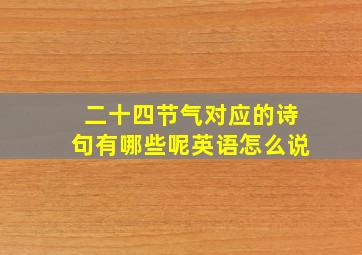 二十四节气对应的诗句有哪些呢英语怎么说